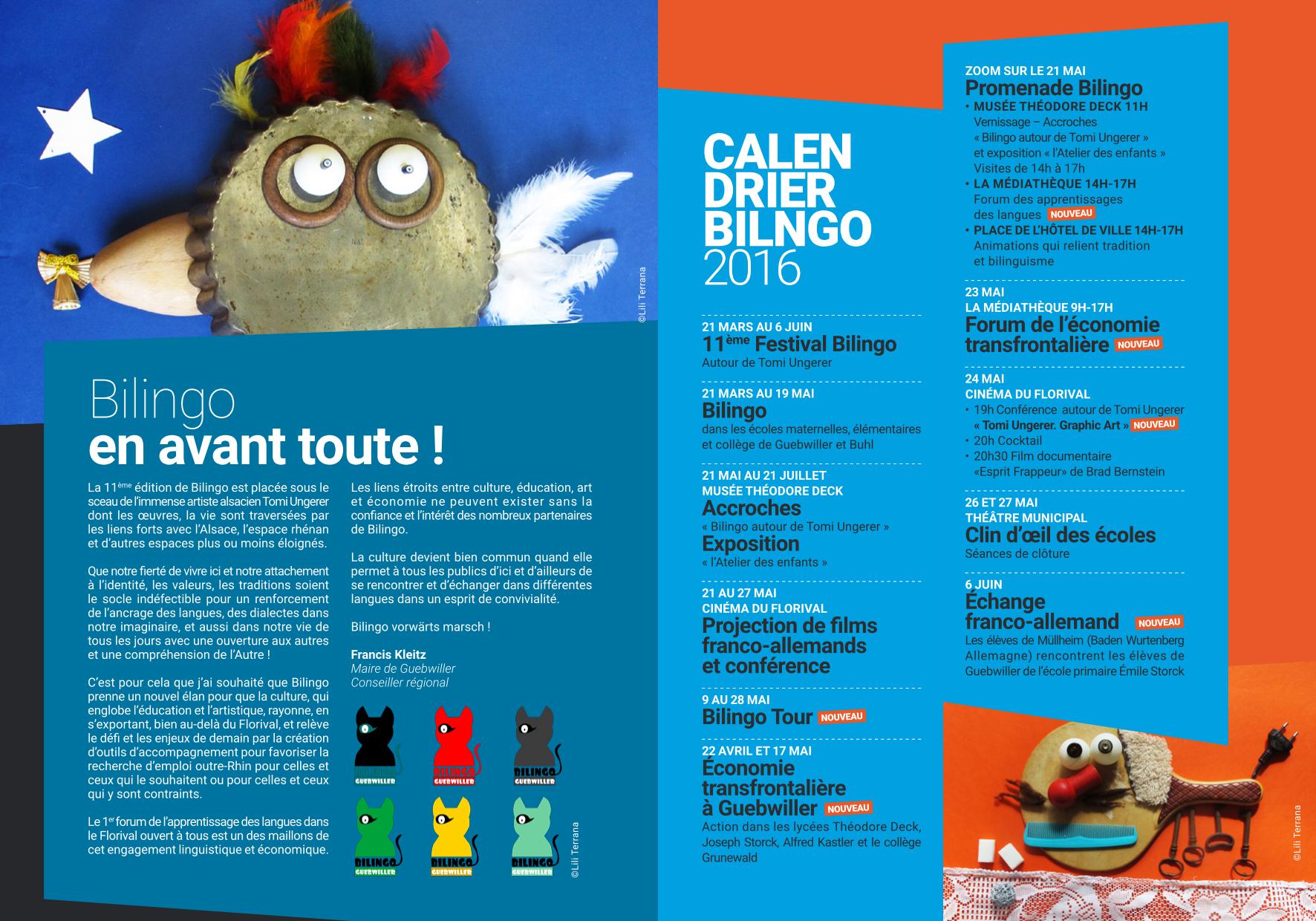 ©Lili Terrana

Bilingo
en avant toute !

La 11ème édition de Bilingo est placée sous le sceau de l'immense artiste alsacien Tomi Ungerer dont les œuvres, la vie sont traversées par les liens forts avec l'Alsace, l'espace rhénan et d'autres espaces plus ou moins éloignés.

Que notre fierté de vivre ici et notre attachement à l'identité, les valeurs, les traditions soient le socle indéfectible pour un renforcement de l'ancrage des langues, des dialectes dans notre imaginaire, et aussi dans notre vie de tous les jours avec une ouverture aux autres et une compréhension de l'Autre !

C'est pour cela que j'ai souhaité que Bilingo prenne un nouvel élan pour que la culture, qui englobe l'éducation et l'artistique, rayonne, en s'exportant, bien au-delà du Florival, et relève le défi et les enjeux de demain par la création d'outils d'accompagnement pour favoriser la recherche d'emploi outre-Rhin pour celles et ceux qui le souhaitent ou pour celles et ceux qui y sont contraints.

Le 1er forum de l'apprentissage des langues dans le Florival ouvert à tous est un des maillons de cet engagement linguistique et économique.

Les liens étroits entre culture, éducation, art et économie ne peuvent exister sans la confiance et l'intérêt des nombreux partenaires de Bilingo.

La culture devient bien commun quand elle permet à tous les publics d'ici et d'ailleurs de se rencontrer et d'échanger dans différentes langues dans un esprit de convivialité.

Bilingo vorwärts marsch !

Francis Kleitz
Maire de Guebwiller
Conseiller régional

BILINGO GUEBWILLER
BILINGO GUEBWILLER
BILINGO GUEBWILLER
BILINGO GUEBWILLER
BILINGO GUEBWILLER
BILINGO GUEBWILLER

©Lili Terrana

CALEN
DRIER
BILNGO
2016

21 MARS AU 6 JUIN
11ème Festival Bilingo
Autour de Tomi Ungerer

21 MARS AU 19 MAI
Bilingo
dans les écoles maternelles, élémentaires et collège de Guebwiller et Buhl

21 MAI AU 21 JUILLET
MUSÉE THÉODORE DECK
Accroches
« Bilingo autour de Tomi Ungerer »
Exposition
« l'Atelier des enfants »

21 AU 27 MAI
CINÉMA DU FLORIVAL
Projection de films franco-allemands et conférence

9 AU 28 MAI
Bilingo Tour NOUVEAU

22 AVRIL ET 17 MAI
Économie transfrontalière à Guebwiller NOUVEAU
Action dans les lycées Théodore Deck, Joseph Storck, Alfred Kastler et le collège Grunewald

ZOOM SUR LE 21 MAI
Promenade Bilingo
• MUSÉE THÉODORE DECK 11H
Vernissage – Accroches
« Bilingo autour de Tomi Ungerer »
et exposition « l'Atelier des enfants »
Visites de 14h à 17h
• LA MÉDIATHÈQUE 14H-17H
Forum des apprentissages des langues NOUVEAU
• PLACE DE L'HÔTEL DE VILLE 14H-17H
Animations qui relient tradition et bilinguisme

23 MAI
LA MÉDIATHÈQUE 9H-17H
Forum de l'économie transfrontalière NOUVEAU

24 MAI
CINÉMA DU FLORIVAL
• 19h Conférence autour de Tomi Ungerer « Tomi Ungerer. Graphic Art » NOUVEAU
• 20h Cocktail
• 20h30 Film documentaire «Esprit Frappeur» de Brad Bernstein

26 ET 27 MAI
THÉÂTRE MUNICIPAL
Clin d'œil des écoles
Séances de clôture

6 JUIN
Échange franco-allemand NOUVEAU
Les élèves de Müllheim (Baden Wurtenberg Allemagne) rencontrent les élèves de Guebwiller de l'école primaire Émile Storck

©Lili Terrana